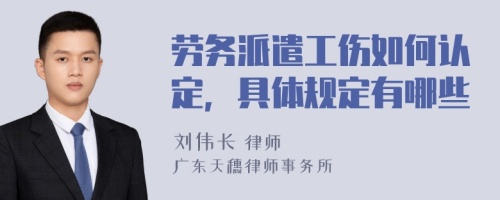 劳务派遣工伤如何认定，具体规定有哪些

刘伟长 律师
广东天穗律师事务所